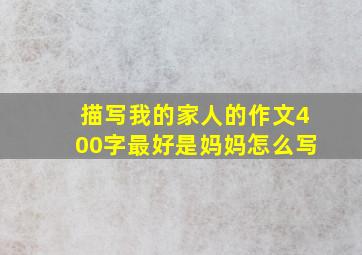 描写我的家人的作文400字最好是妈妈怎么写